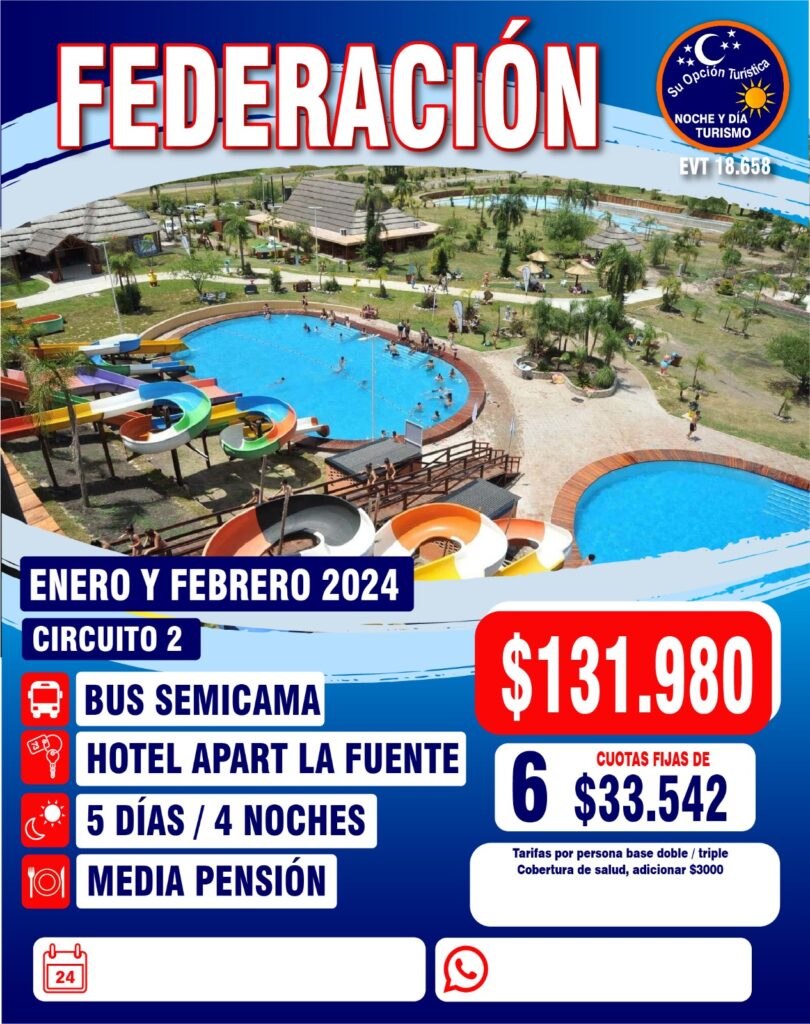 FEDERACIÓN

Su Opción Turística
NOCHE Y DÍA
TURISMO

EVT 18.658

ENERO Y FEBRERO 2024

CIRCUITO 2

BUS SEMICAMA

HOTEL APART LA FUENTE

5 DÍAS / 4 NOCHES

MEDIA PENSIÓN

$131.980

6 CUOTAS FIJAS DE
$33.542

Tarifas por persona base doble / triple
Cobertura de salud, adicionar $3000

24